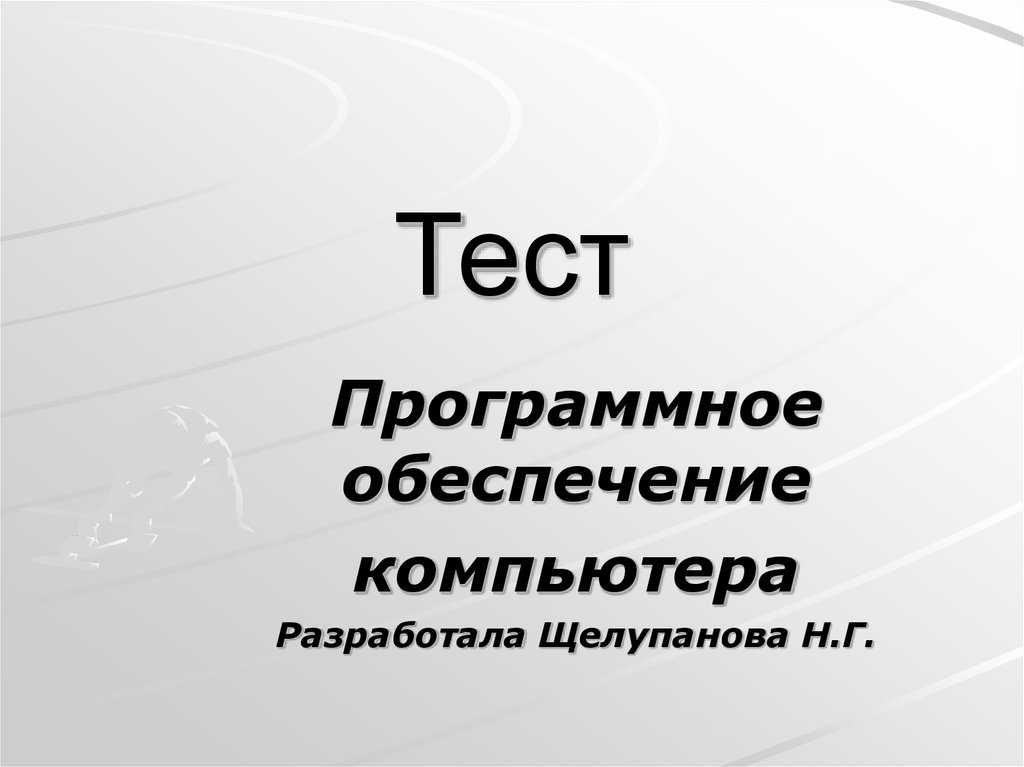 Тест

Программное обеспечение компьютера

Разработала Щелупанова Н.Г.